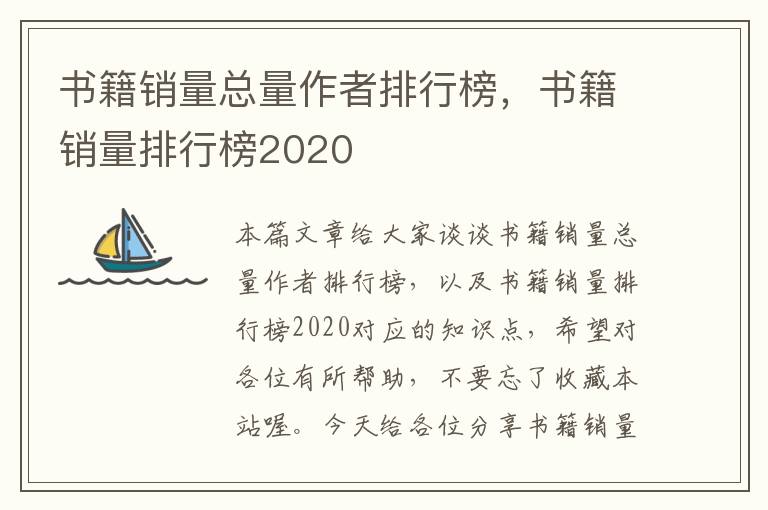 书籍销量总量作者排行榜，书籍销量排行榜2020

本篇文章给大家谈谈书籍销量总量作者排行榜，以及书籍销量排行榜2020对应的知识点，希望对各位有所帮助，不要忘了收藏本站喔。今天给各位分享书籍销量